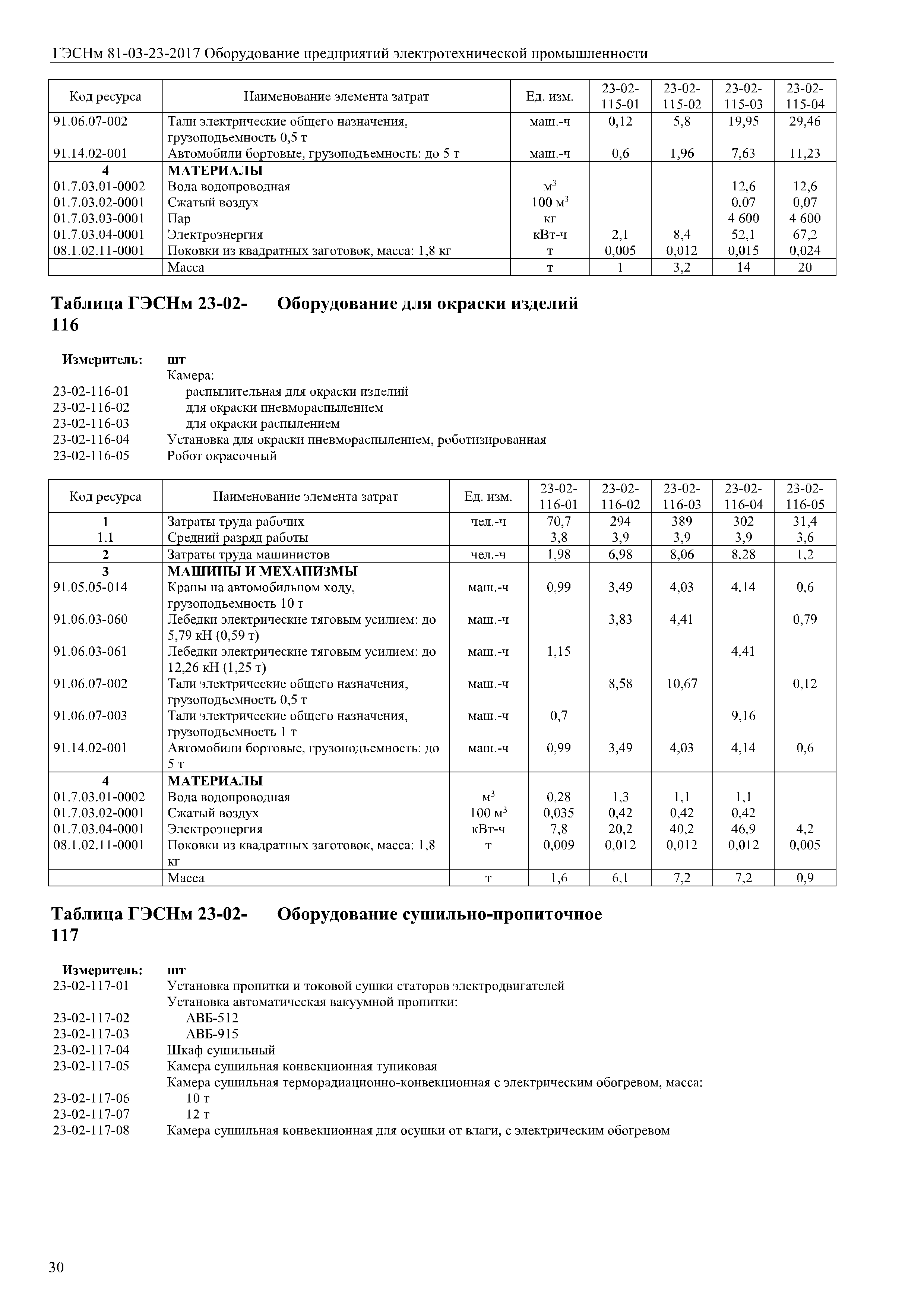 ГЭСНм 81-03-23-2017 Оборудование предприятий электротехнической промышленности

| Код ресурса | Наименование элемента затрат | Ед. изм. | 23-02-115-01 | 23-02-115-02 | 23-02-115-03 | 23-02-115-04 |
|---|---|---|---|---|---|---|
| 91.06.07-002 | Тали электрические общего назначения, грузоподъемность 0,5 т | маш.-ч | 0,12 | 5,8 | 19,95 | 29,46 |
| 91.14.02-001 | Автомобили бортовые, грузоподъемность: до 5 т | маш.-ч | 0,6 | 1,96 | 7,63 | 11,23 |
| 4 | МАТЕРИАЛЫ | | | | | |
| 01.7.03.01-0002 | Вода водопроводная | $м^3$ | | | 12,6 | 12,6 |
| 01.7.03.02-0001 | Сжатый воздух | 100 $м^3$ | | | 0,07 | 0,07 |
| 01.7.03.03-0001 | Пар | кг | | | 4 600 | 4 600 |
| 01.7.03.04-0001 | Электроэнергия | кВт-ч | 2,1 | 8,4 | 52,1 | 67,2 |
| 08.1.02.11-0001 | Поковки из квадратных заготовок, масса: 1,8 кг | т | 0,005 | 0,012 | 0,015 | 0,024 |
| | Масса | т | 1 | 3,2 | 14 | 20 |

Таблица ГЭСНм 23-02-116 Оборудование для окраски изделий

Измеритель: шт
Камера:
23-02-116-01 распылительная для окраски изделий
23-02-116-02 для окраски пневмораспылением
23-02-116-03 для окраски распылением
23-02-116-04 Установка для окраски пневмораспылением, роботизированная
23-02-116-05 Робот окрасочный

| Код ресурса | Наименование элемента затрат | Ед. изм. | 23-02-116-01 | 23-02-116-02 | 23-02-116-03 | 23-02-116-04 | 23-02-116-05 |
|---|---|---|---|---|---|---|---|
| 1 | Затраты труда рабочих | чел.-ч | 70,7 | 294 | 389 | 302 | 31,4 |
| 1.1 | Средний разряд работы | | 3,8 | 3,9 | 3,9 | 3,9 | 3,6 |
| 2 | Затраты труда машинистов | чел.-ч | 1,98 | 6,98 | 8,06 | 8,28 | 1,2 |
| 3 | МАШИНЫ И МЕХАНИЗМЫ | | | | | | |
| 91.05.05-014 | Краны на автомобильном ходу, грузоподъемность 10 т | маш.-ч | 0,99 | 3,49 | 4,03 | 4,14 | 0,6 |
| 91.06.03-060 | Лебедки электрические тяговым усилием: до 5,79 кН (0,59 т) | маш.-ч | | 3,83 | 4,41 | | 0,79 |
| 91.06.03-061 | Лебедки электрические тяговым усилием: до 12,26 кН (1,25 т) | маш.-ч | 1,15 | | | 4,41 | |
| 91.06.07-002 | Тали электрические общего назначения, грузоподъемность 0,5 т | маш.-ч | | 8,58 | 10,67 | | 0,12 |
| 91.06.07-003 | Тали электрические общего назначения, грузоподъемность 1 т | маш.-ч | 0,7 | | | 9,16 | |
| 91.14.02-001 | Автомобили бортовые, грузоподъемность: до 5 т | маш.-ч | 0,99 | 3,49 | 4,03 | 4,14 | 0,6 |
| 4 | МАТЕРИАЛЫ | | | | | | |
| 01.7.03.01-0002 | Вода водопроводная | $м^3$ | 0,28 | 1,3 | 1,1 | 1,1 | |
| 01.7.03.02-0001 | Сжатый воздух | 100 $м^3$ | 0,035 | 0,42 | 0,42 | 0,42 | |
| 01.7.03.04-0001 | Электроэнергия | кВт-ч | 7,8 | 20,2 | 40,2 | 46,9 | 4,2 |
| 08.1.02.11-0001 | Поковки из квадратных заготовок, масса: 1,8 кг | т | 0,009 | 0,012 | 0,012 | 0,012 | 0,005 |
| | Масса | т | 1,6 | 6,1 | 7,2 | 7,2 | 0,9 |

Таблица ГЭСНм 23-02-117 Оборудование сушильно-пропиточное

Измеритель: шт
23-02-117-01 Установка пропитки и токовой сушки статоров электродвигателей
Установка автоматическая вакуумной пропитки:
23-02-117-02 АВБ-512
23-02-117-03 АВБ-915
23-02-117-04 Шкаф сушильный
23-02-117-05 Камера сушильная конвекционная тупиковая
Камера сушильная терморадиационно-конвекционная с электрическим обогревом, масса:
23-02-117-06 10 т
23-02-117-07 12 т
23-02-117-08 Камера сушильная конвекционная для осушки от влаги, с электрическим обогревом

30